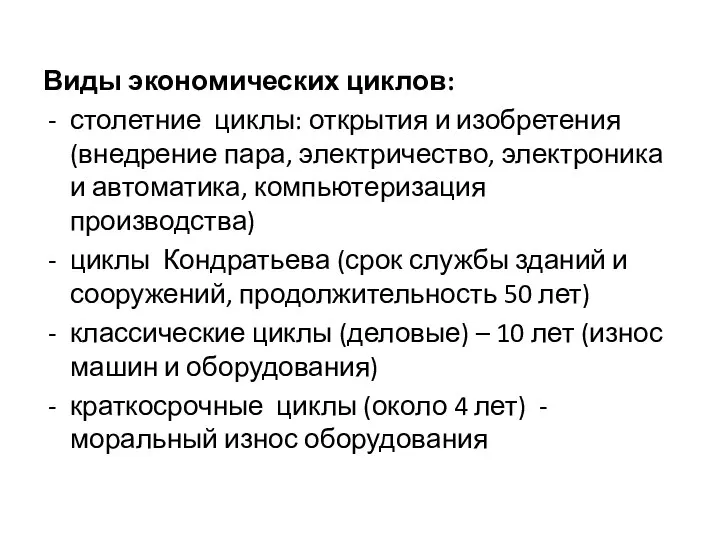 Виды экономических циклов:

- столетние циклы: открытия и изобретения (внедрение пара, электричество, электроника и автоматика, компьютеризация производства)
- циклы Кондратьева (срок службы зданий и сооружений, продолжительность 50 лет)
- классические циклы (деловые) – 10 лет (износ машин и оборудования)
- краткосрочные циклы (около 4 лет) - моральный износ оборудования